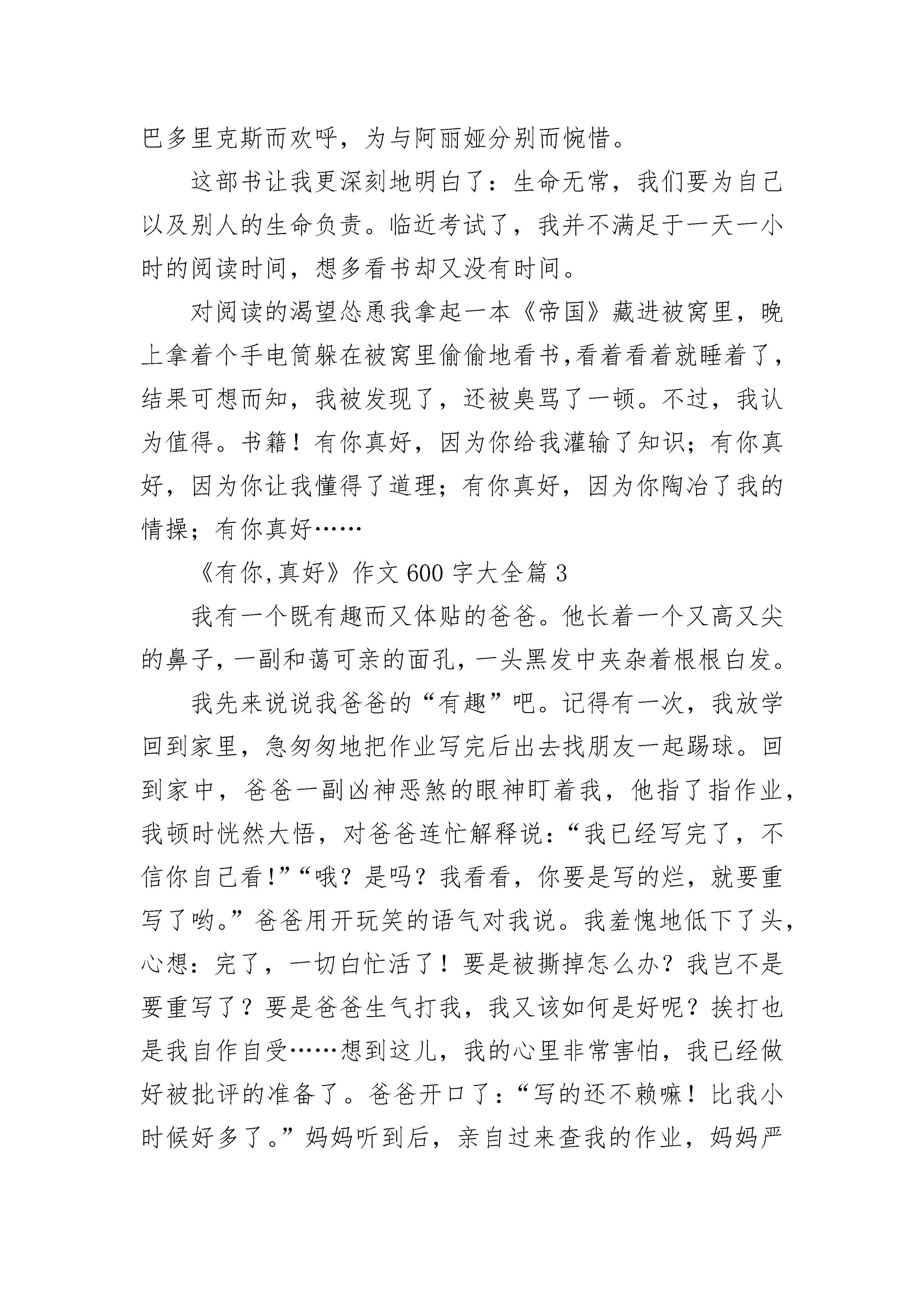 巴多里克斯而欢呼，为与阿丽娅分别而惋惜。

这部书让我更深刻地明白了：生命无常，我们要为自己以及别人的生命负责。临近考试了，我并不满足于一天一小时的阅读时间，想多看书却又没有时间。

对阅读的渴望怂恿我拿起一本《帝国》藏进被窝里，晚上拿着个手电筒躲在被窝里偷偷地看书,看着看着就睡着了，结果可想而知，我被发现了，还被臭骂了一顿。不过，我认为值得。书籍！有你真好，因为你给我灌输了知识；有你真好，因为你让我懂得了道理；有你真好，因为你陶冶了我的情操；有你真好……

《有你,真好》作文 600 字大全篇 3

我有一个既有趣而又体贴的爸爸。他长着一个又高又尖的鼻子，一副和蔼可亲的面孔，一头黑发中夹杂着根根白发。

我先来说说我爸爸的“有趣”吧。记得有一次，我放学回到家里，急匆匆地把作业写完后出去找朋友一起踢球。回到家中，爸爸一副凶神恶煞的眼神盯着我，他指了指作业，我顿时恍然大悟，对爸爸连忙解释说：“我已经写完了，不信你自己看!”“哦？是吗？我看看，你要是写的烂，就要重写了哟。”爸爸用开玩笑的语气对我说。我羞愧地低下了头，心想：完了，一切白忙活了！要是被撕掉怎么办？我岂不是要重写了？要是爸爸生气打我，我又该如何是好呢？挨打也是我自作自受……想到这儿，我的心里非常害怕，我已经做好被批评的准备了。爸爸开口了：“写的还不赖嘛！比我小时候好多了。”妈妈听到后，亲自过来查我的作业，妈妈严